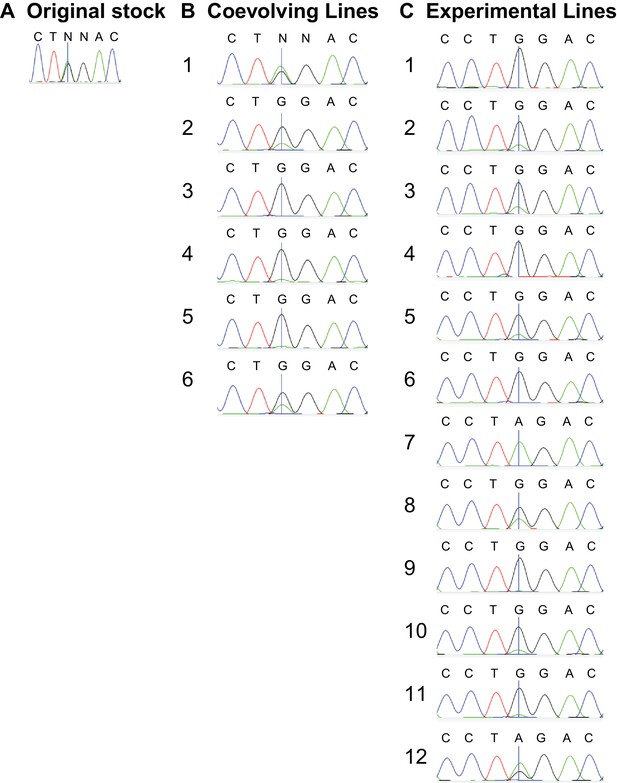 A Original stock

C T N N A C

B Coevolving Lines

1 C T N N A C

2 C T G G A C

3 C T G G A C

4 C T G G A C

5 C T G G A C

6 C T G G A C

C Experimental Lines

1 C C T G G A C

2 C C T G G A C

3 C C T G G A C

4 C C T G G A C

5 C C T G G A C

6 C C T G G A C

7 C C T A G A C

8 C C T G G A C

9 C C T G G A C

10 C C T G G A C

11 C C T G G A C

12 C C T A G A C